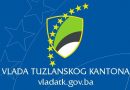 VLADA TUZLANSKOG KANTONA
vladatk.gov.ba